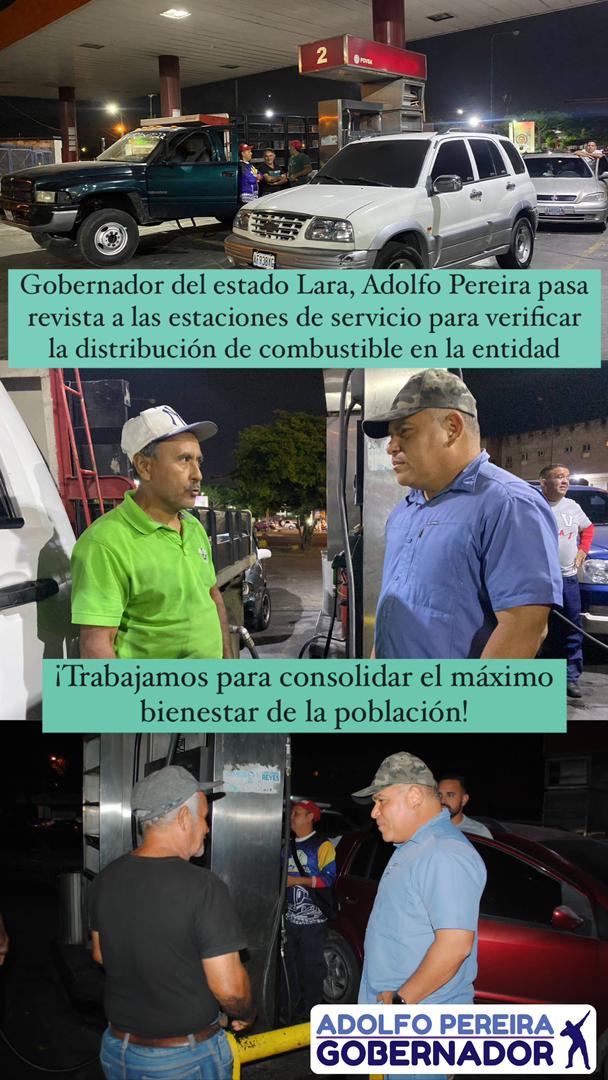 2
PDVSA

Gobernador del estado Lara, Adolfo Pereira pasa revista a las estaciones de servicio para verificar la distribución de combustible en la entidad

¡Trabajamos para consolidar el máximo bienestar de la población!

REYES

ADOLFO PEREIRA
GOBERNADOR